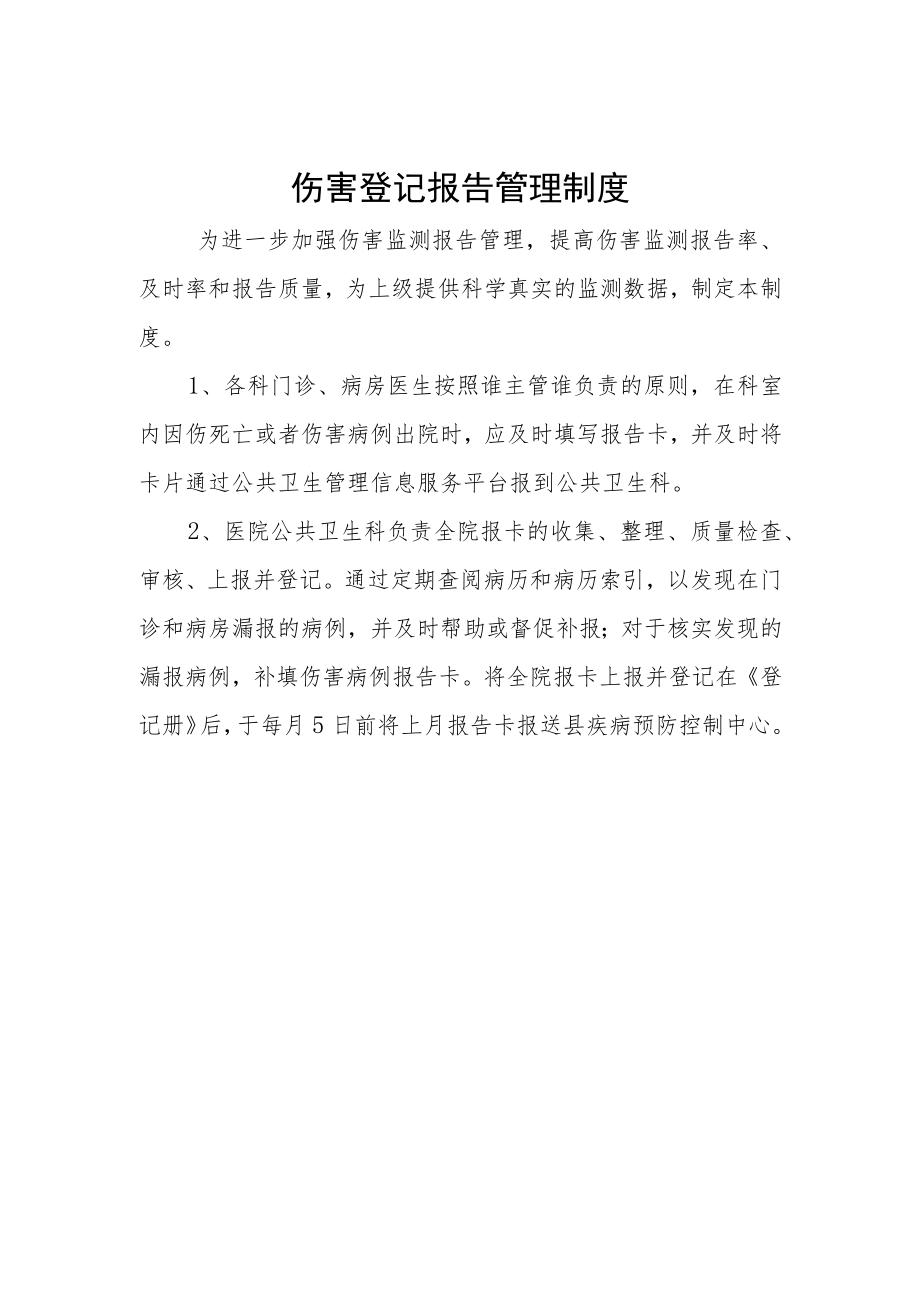 伤害登记报告管理制度

为进一步加强伤害监测报告管理，提高伤害监测报告率、及时率和报告质量，为上级提供科学真实的监测数据，制定本制度。

1、各科门诊、病房医生按照谁主管谁负责的原则，在科室内因伤死亡或者伤害病例出院时，应及时填写报告卡，并及时将卡片通过公共卫生管理信息服务平台报到公共卫生科。

2、医院公共卫生科负责全院报卡的收集、整理、质量检查、审核、上报并登记。通过定期查阅病历和病历索引，以发现在门诊和病房漏报的病例，并及时帮助或督促补报；对于核实发现的漏报病例，补填伤害病例报告卡。将全院报卡上报并登记在《登记册》后，于每月5日前将上月报告卡报送县疾病预防控制中心。